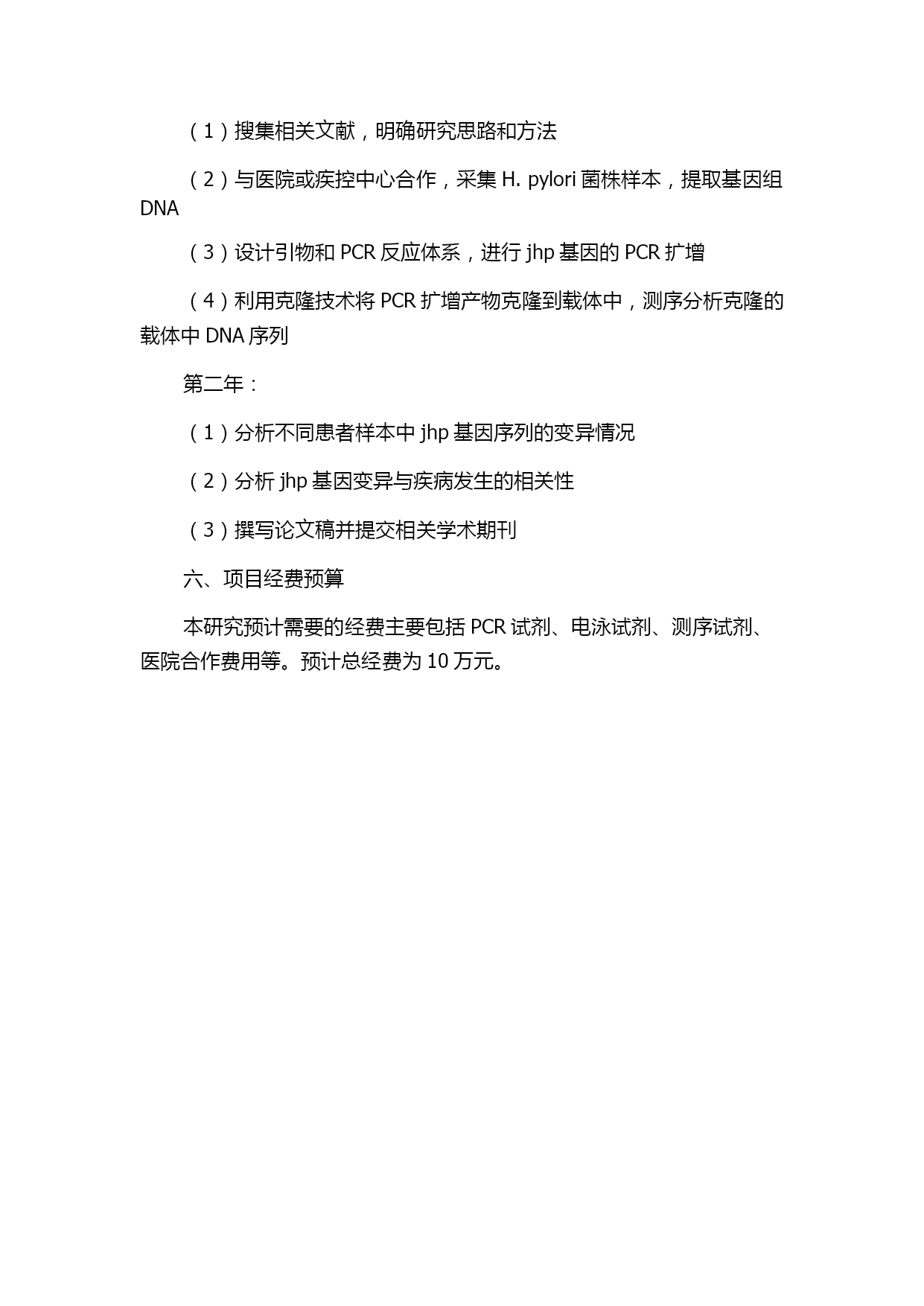 （1）搜集相关文献，明确研究思路和方法

（2）与医院或疾控中心合作，采集 H. pylori 菌株样本，提取基因组 DNA

（3）设计引物和 PCR 反应体系，进行 jhp 基因的 PCR 扩增

（4）利用克隆技术将 PCR 扩增产物克隆到载体中，测序分析克隆的载体中 DNA 序列

第二年：

（1）分析不同患者样本中 jhp 基因序列的变异情况

（2）分析 jhp 基因变异与疾病发生的相关性

（3）撰写论文稿并提交相关学术期刊

六、项目经费预算

本研究预计需要的经费主要包括 PCR 试剂、电泳试剂、测序试剂、医院合作费用等。预计总经费为 10 万元。